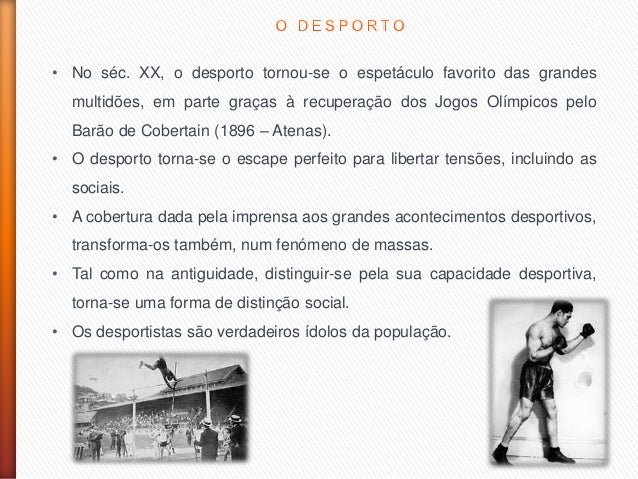 O DESPORTO

• No séc. XX, o desporto tornou-se o espetáculo favorito das grandes multidões, em parte graças à recuperação dos Jogos Olímpicos pelo Barão de Cobertain (1896 – Atenas).
• O desporto torna-se o escape perfeito para libertar tensões, incluindo as sociais.
• A cobertura dada pela imprensa aos grandes acontecimentos desportivos, transforma-os também, num fenómeno de massas.
• Tal como na antiguidade, distinguir-se pela sua capacidade desportiva, torna-se uma forma de distinção social.
• Os desportistas são verdadeiros ídolos da população.